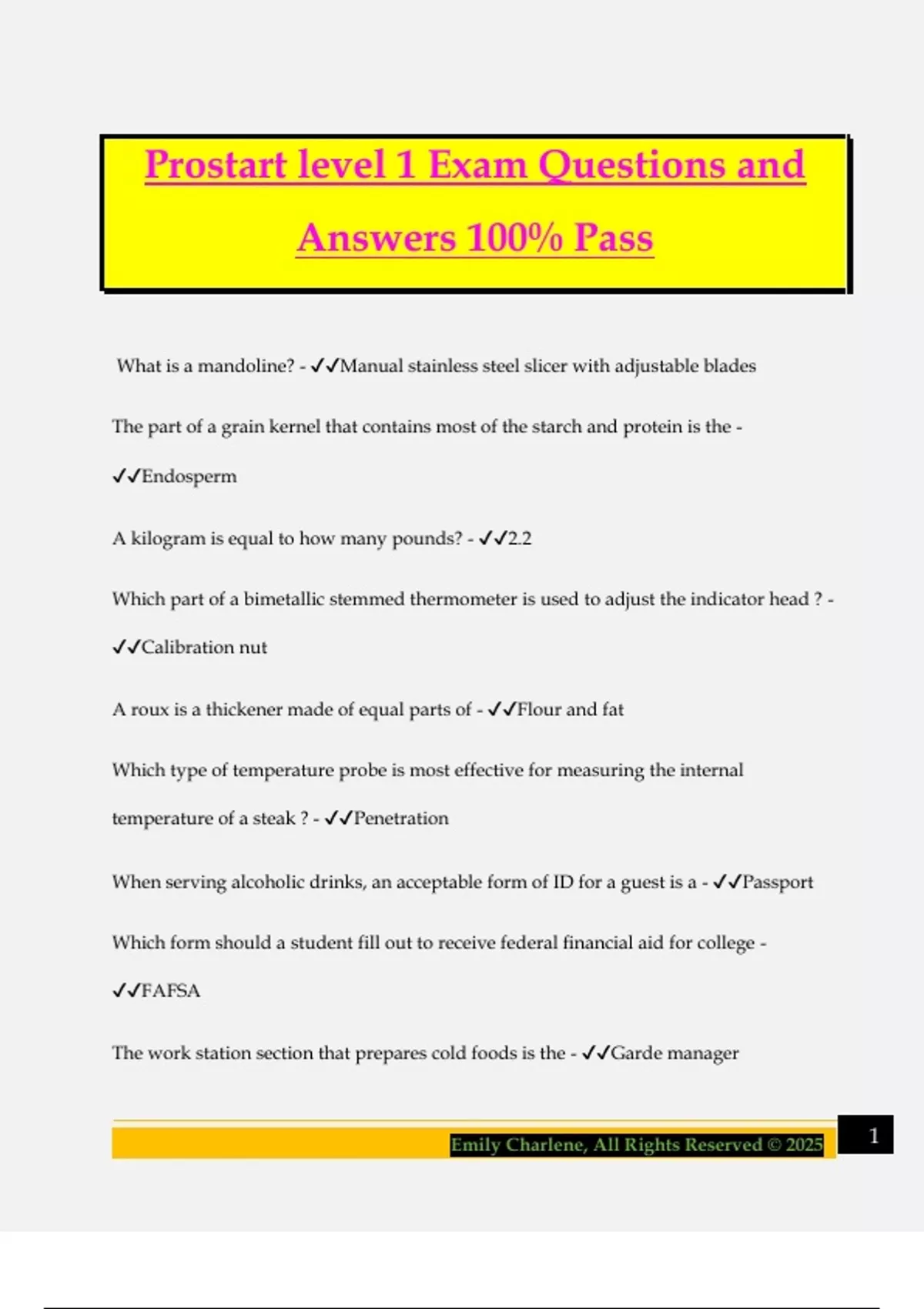 Prostart level 1 Exam Questions and Answers 100% Pass

What is a mandoline? - ✓✓Manual stainless steel slicer with adjustable blades

The part of a grain kernel that contains most of the starch and protein is the - ✓✓Endosperm

A kilogram is equal to how many pounds? - ✓✓2.2

Which part of a bimetallic stemmed thermometer is used to adjust the indicator head ? - ✓✓Calibration nut

A roux is a thickener made of equal parts of - ✓✓Flour and fat

Which type of temperature probe is most effective for measuring the internal temperature of a steak ? - ✓✓Penetration

When serving alcoholic drinks, an acceptable form of ID for a guest is a - ✓✓Passport

Which form should a student fill out to receive federal financial aid for college - ✓✓FAFSA

The work station section that prepares cold foods is the - ✓✓Garde manager

Emily Charlene, All Rights Reserved © 2025

1